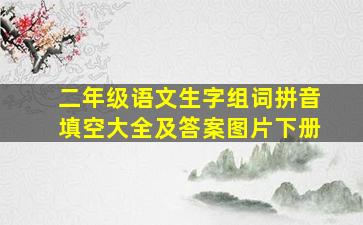 二年级语文生字组词拼音填空大全及答案图片下册